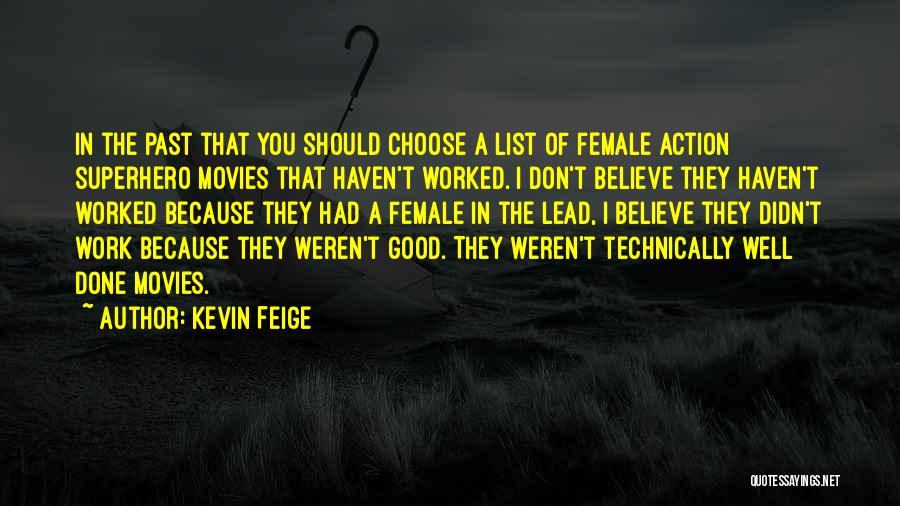 IN THE PAST THAT YOU SHOULD CHOOSE A LIST OF FEMALE ACTION SUPERHERO MOVIES THAT HAVEN'T WORKED. I DON'T BELIEVE THEY HAVEN'T WORKED BECAUSE THEY HAD A FEMALE IN THE LEAD, I BELIEVE THEY DIDN'T WORK BECAUSE THEY WEREN'T GOOD. THEY WEREN'T TECHNICALLY WELL DONE MOVIES.

~ AUTHOR: KEVIN FEIGE

QUOTESSAYINGS.NET